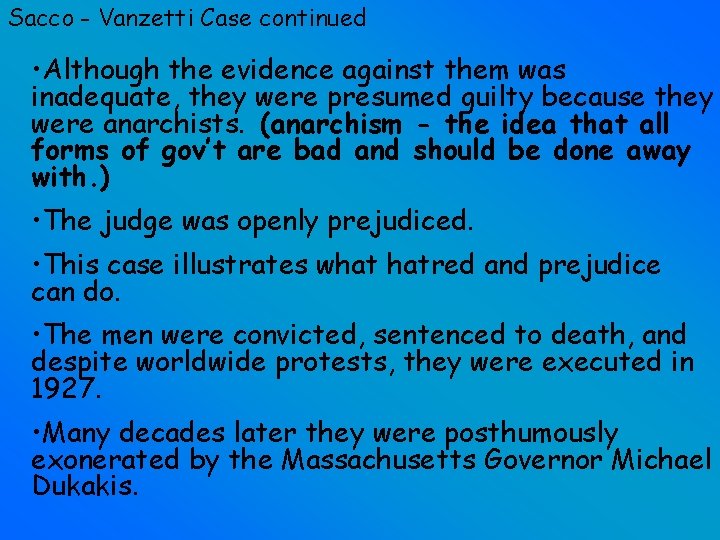 Sacco - Vanzetti Case continued

•Although the evidence against them was inadequate, they were presumed guilty because they were anarchists. (anarchism - the idea that all forms of gov't are bad and should be done away with.)

•The judge was openly prejudiced.

•This case illustrates what hatred and prejudice can do.

•The men were convicted, sentenced to death, and despite worldwide protests, they were executed in 1927.

•Many decades later they were posthumously exonerated by the Massachusetts Governor Michael Dukakis.